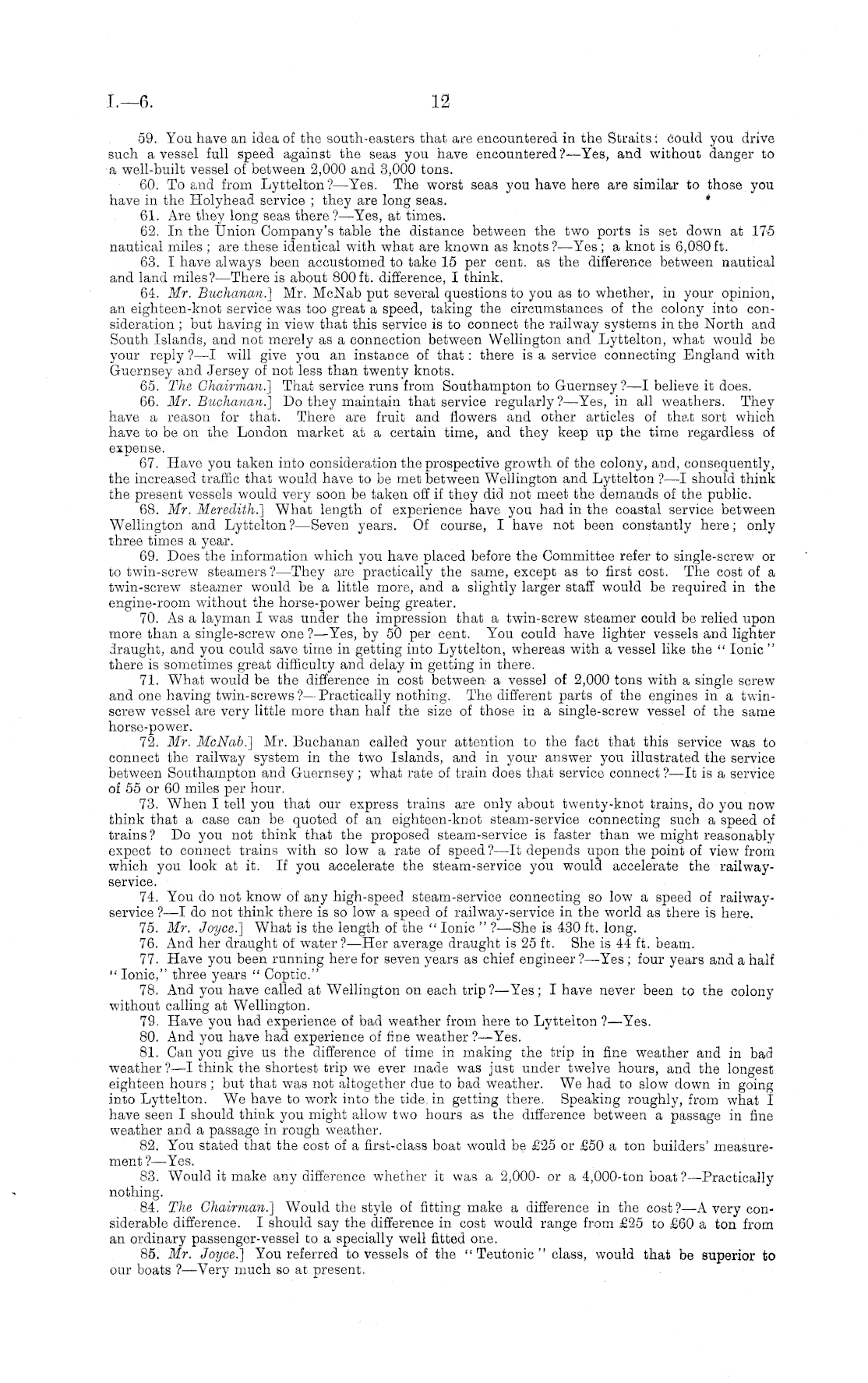 I.—6. 12

59. You have an idea of the south-easters that are encountered in the Straits: could you drive such a vessel full speed against the seas you have encountered?—Yes, and without danger to a well-built vessel of between 2,000 and 3,000 tons.

60. To and from Lyttelton?—Yes. The worst seas you have here are similar to those you have in the Holyhead service; they are long seas.

61. Are they long seas there?—Yes, at times.

62. In the Union Company's table the distance between the two ports is set down at 175 nautical miles; are these identical with what are known as knots?—Yes; a knot is 6,080 ft.

63. I have always been accustomed to take 15 per cent. as the difference between nautical and land miles?—There is about 800 ft. difference, I think.

64. Mr. Buchanan.] Mr. McNab put several questions to you as to whether, in your opinion, an eighteen-knot service was too great a speed, taking the circumstances of the colony into consideration; but having in view that this service is to connect the railway systems in the North and South Islands, and not merely as a connection between Wellington and Lyttelton, what would be your reply?—I will give you an instance of that: there is a service connecting England with Guernsey and Jersey of not less than twenty knots.

65. The Chairman.] That service runs from Southampton to Guernsey?—I believe it does.

66. Mr. Buchanan.] Do they maintain that service regularly?—Yes, in all weathers. They have a reason for that. There are fruit and flowers and other articles of that sort which have to be on the London market at a certain time, and they keep up the time regardless of expense.

67. Have you taken into consideration the prospective growth of the colony, and, consequently, the increased traffic that would have to be met between Wellington and Lyttelton?—I should think the present vessels would very soon be taken off if they did not meet the demands of the public.

68. Mr. Meredith.] What length of experience have you had in the coastal service between Wellington and Lyttelton?—Seven years. Of course, I have not been constantly here; only three times a year.

69. Does the information which you have placed before the Committee refer to single-screw or to twin-screw steamers?—They are practically the same, except as to first cost. The cost of a twin-screw steamer would be a little more, and a slightly larger staff would be required in the engine-room without the horse-power being greater.

70. As a layman I was under the impression that a twin-screw steamer could be relied upon more than a single-screw one?—Yes, by 50 per cent. You could have lighter vessels and lighter draught, and you could save time in getting into Lyttelton, whereas with a vessel like the "Ionic" there is sometimes great difficulty and delay in getting in there.

71. What would be the difference in cost between a vessel of 2,000 tons with a single screw and one having twin-screws?—Practically nothing. The different parts of the engines in a twin-screw vessel are very little more than half the size of those in a single-screw vessel of the same horse-power.

72. Mr. McNab.] Mr. Buchanan called your attention to the fact that this service was to connect the railway system in the two Islands, and in your answer you illustrated the service between Southampton and Guernsey; what rate of train does that service connect?—It is a service of 55 or 60 miles per hour.

73. When I tell you that our express trains are only about twenty-knot trains, do you now think that a case can be quoted of an eighteen-knot steam-service connecting such a speed of trains? Do you not think that the proposed steam-service is faster than we might reasonably expect to connect trains with so low a rate of speed?—It depends upon the point of view from which you look at it. If you accelerate the steam-service you would accelerate the railway-service.

74. You do not know of any high-speed steam-service connecting so low a speed of railway-service?—I do not think there is so low a speed of railway-service in the world as there is here.

75. Mr. Joyce.] What is the length of the "Ionic"?—She is 430 ft. long.

76. And her draught of water?—Her average draught is 25 ft. She is 44 ft. beam.

77. Have you been running here for seven years as chief engineer?—Yes; four years and a half "Ionic," three years "Coptic."

78. And you have called at Wellington on each trip?—Yes; I have never been to the colony without calling at Wellington.

79. Have you had experience of bad weather from here to Lyttelton?—Yes.

80. And you have had experience of fine weather?—Yes.

81. Can you give us the difference of time in making the trip in fine weather and in bad weather?—I think the shortest trip we ever made was just under twelve hours, and the longest eighteen hours; but that was not altogether due to bad weather. We had to slow down in going into Lyttelton. We have to work into the tide in getting there. Speaking roughly, from what I have seen I should think you might allow two hours as the difference between a passage in fine weather and a passage in rough weather.

82. You stated that the cost of a first-class boat would be £25 or £50 a ton builders' measurement?—Yes.

83. Would it make any difference whether it was a 2,000- or a 4,000-ton boat?—Practically nothing.

84. The Chairman.] Would the style of fitting make a difference in the cost?—A very considerable difference. I should say the difference in cost would range from £25 to £60 a ton from an ordinary passenger-vessel to a specially well fitted one.

85. Mr. Joyce.] You referred to vessels of the "Teutonic" class, would that be superior to our boats?—Very much so at present.